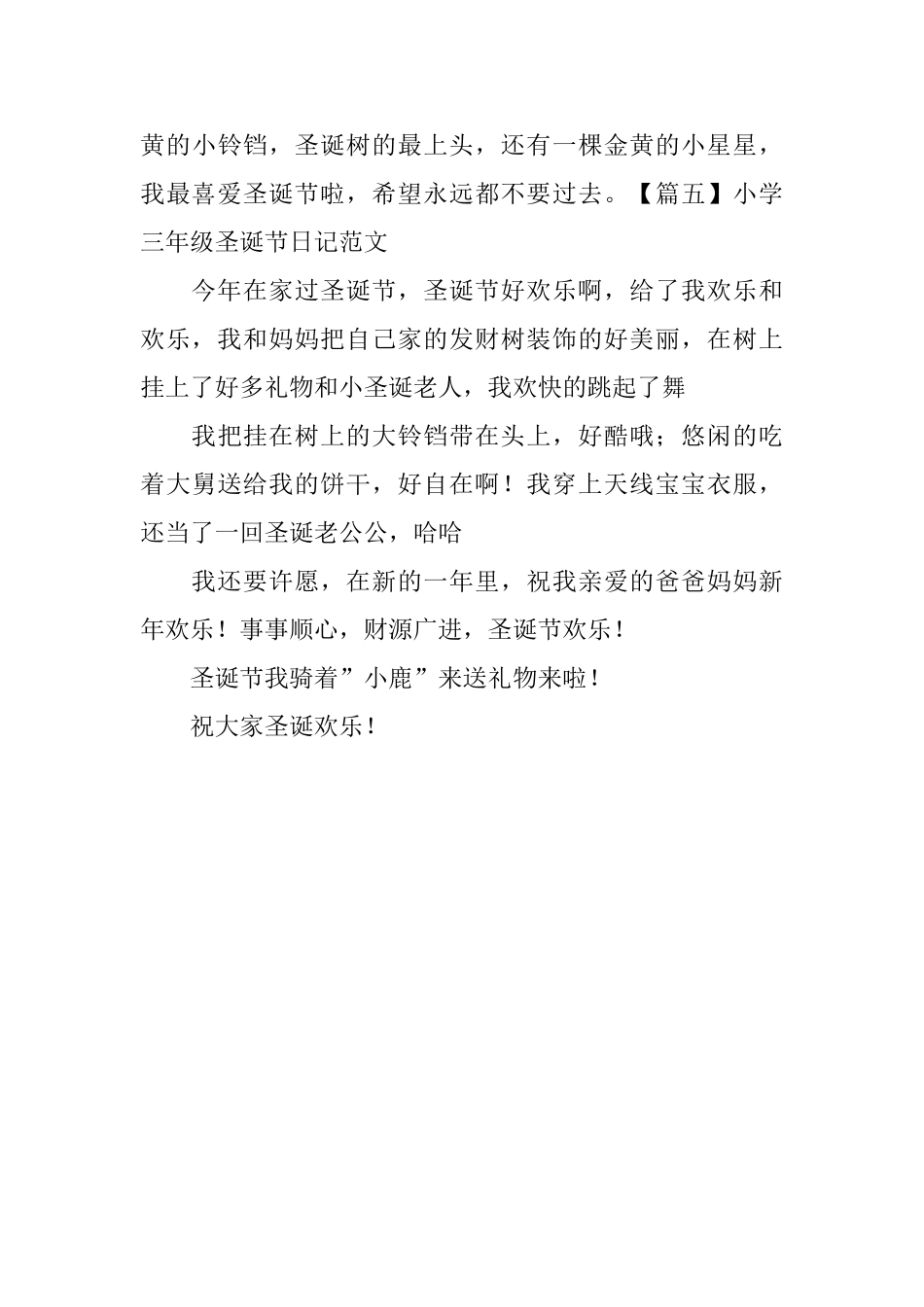 黄的小铃铛，圣诞树的最上头，还有一棵金黄的小星星，我最喜爱圣诞节啦，希望永远都不要过去。【篇五】小学三年级圣诞节日记范文

今年在家过圣诞节，圣诞节好欢乐啊，给了我欢乐和欢乐，我和妈妈把自己家的发财树装饰的好美丽，在树上挂上了好多礼物和小圣诞老人，我欢快的跳起了舞

我把挂在树上的大铃铛带在头上，好酷哦；悠闲的吃着大舅送给我的饼干，好自在啊！我穿上天线宝宝衣服，还当了一回圣诞老公公，哈哈

我还要许愿，在新的一年里，祝我亲爱的爸爸妈妈新年欢乐！事事顺心，财源广进，圣诞节欢乐！

圣诞节我骑着”小鹿”来送礼物来啦！

祝大家圣诞欢乐！